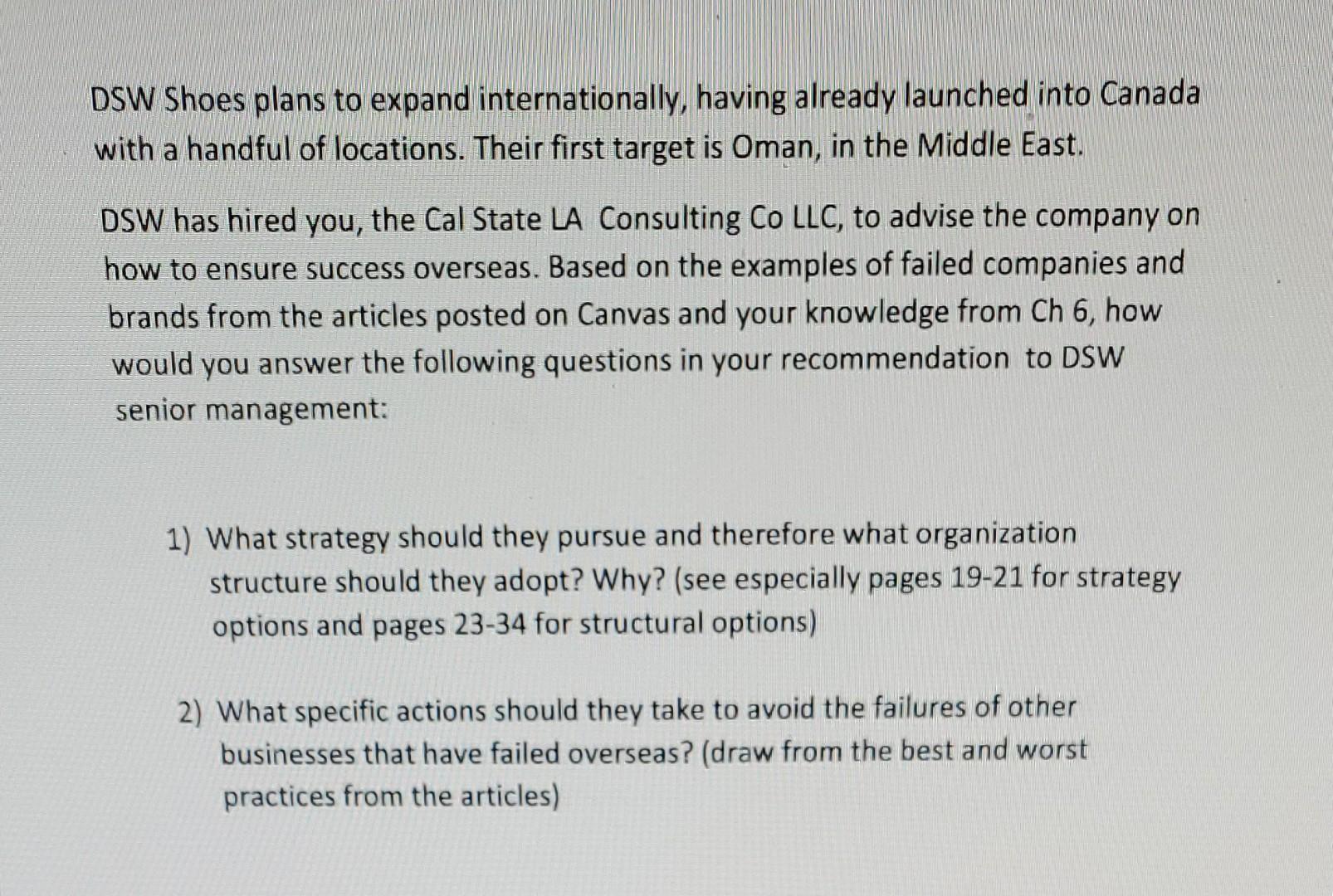 DSW Shoes plans to expand internationally, having already launched into Canada with a handful of locations. Their first target is Oman, in the Middle East.

DSW has hired you, the Cal State LA Consulting Co LLC, to advise the company on how to ensure success overseas. Based on the examples of failed companies and brands from the articles posted on Canvas and your knowledge from Ch 6, how would you answer the following questions in your recommendation to DSW senior management:

1) What strategy should they pursue and therefore what organization structure should they adopt? Why? (see especially pages 19-21 for strategy options and pages 23-34 for structural options)

2) What specific actions should they take to avoid the failures of other businesses that have failed overseas? (draw from the best and worst practices from the articles)